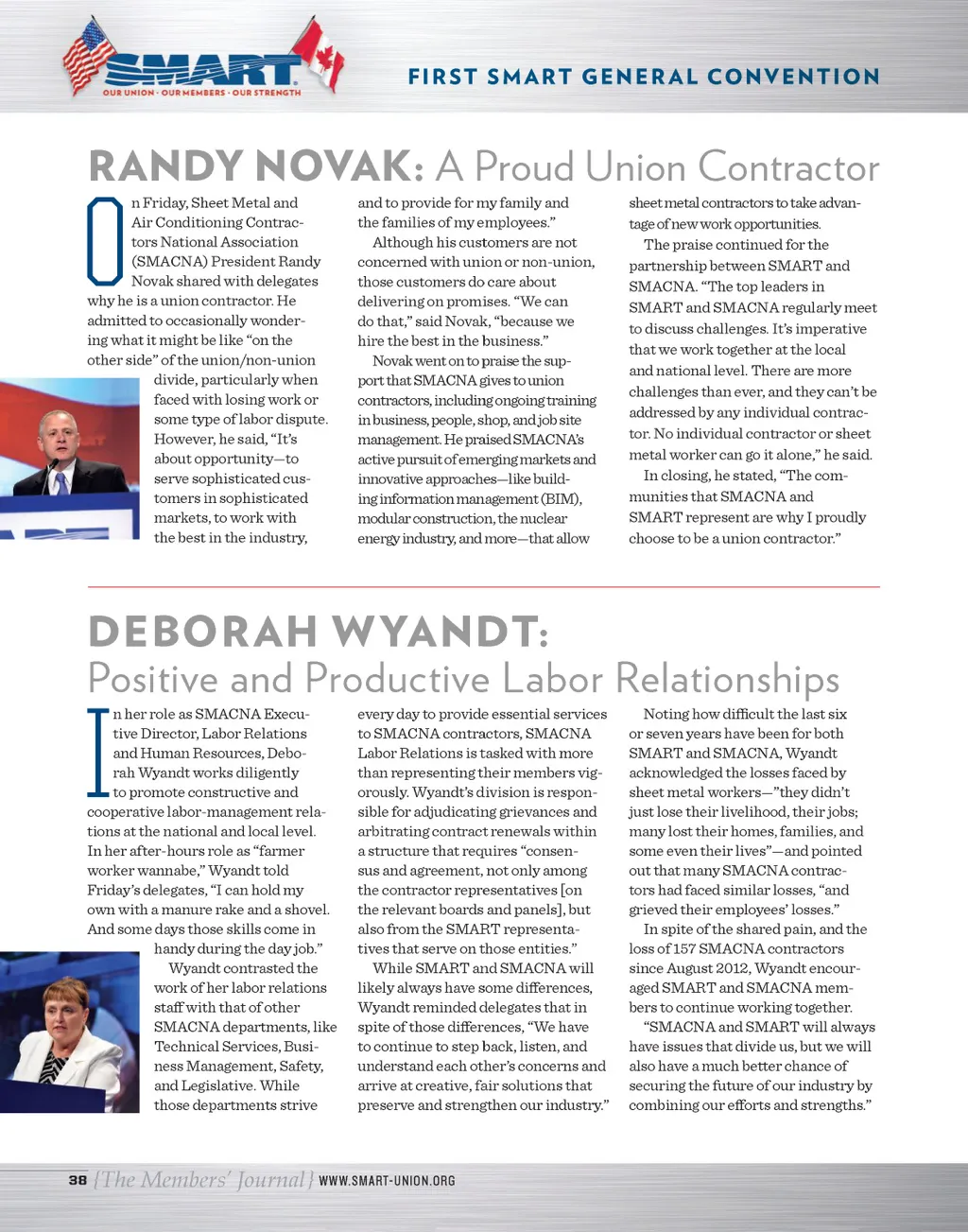 SMART
OUR UNION · OUR MEMBERS · OUR STRENGTH

FIRST SMART GENERAL CONVENTION

RANDY NOVAK: A Proud Union Contractor

On Friday, Sheet Metal and Air Conditioning Contractors National Association (SMACNA) President Randy Novak shared with delegates why he is a union contractor. He admitted to occasionally wondering what it might be like "on the other side" of the union/non-union divide, particularly when faced with losing work or some type of labor dispute. However, he said, "It's about opportunity—to serve sophisticated customers in sophisticated markets, to work with the best in the industry, and to provide for my family and the families of my employees."

Although his customers are not concerned with union or non-union, those customers do care about delivering on promises. "We can do that," said Novak, "because we hire the best in the business."

Novak went on to praise the support that SMACNA gives to union contractors, including ongoing training in business, people, shop, and job site management. He praised SMACNA's active pursuit of emerging markets and innovative approaches—like building information management (BIM), modular construction, the nuclear energy industry, and more—that allow sheet metal contractors to take advantage of new work opportunities.

The praise continued for the partnership between SMART and SMACNA. "The top leaders in SMART and SMACNA regularly meet to discuss challenges. It's imperative that we work together at the local and national level. There are more challenges than ever, and they can't be addressed by any individual contractor. No individual contractor or sheet metal worker can go it alone," he said.

In closing, he stated, "The communities that SMACNA and SMART represent are why I proudly choose to be a union contractor."

DEBORAH WYANDT:
Positive and Productive Labor Relationships

In her role as SMACNA Executive Director, Labor Relations and Human Resources, Deborah Wyandt works diligently to promote constructive and cooperative labor-management relations at the national and local level. In her after-hours role as "farmer worker wannabe," Wyandt told Friday's delegates, "I can hold my own with a manure rake and a shovel. And some days those skills come in handy during the day job."

Wyandt contrasted the work of her labor relations staff with that of other SMACNA departments, like Technical Services, Business Management, Safety, and Legislative. While those departments strive every day to provide essential services to SMACNA contractors, SMACNA Labor Relations is tasked with more than representing their members vigorously. Wyandt's division is responsible for adjudicating grievances and arbitrating contract renewals within a structure that requires "consensus and agreement, not only among the contractor representatives [on the relevant boards and panels], but also from the SMART representatives that serve on those entities."

While SMART and SMACNA will likely always have some differences, Wyandt reminded delegates that in spite of those differences, "We have to continue to step back, listen, and understand each other's concerns and arrive at creative, fair solutions that preserve and strengthen our industry."

Noting how difficult the last six or seven years have been for both SMART and SMACNA, Wyandt acknowledged the losses faced by sheet metal workers—"they didn't just lose their livelihood, their jobs; many lost their homes, families, and some even their lives"—and pointed out that many SMACNA contractors had faced similar losses, "and grieved their employees' losses."

In spite of the shared pain, and the loss of 157 SMACNA contractors since August 2012, Wyandt encouraged SMART and SMACNA members to continue working together.

"SMACNA and SMART will always have issues that divide us, but we will also have a much better chance of securing the future of our industry by combining our efforts and strengths."

38 {The Members' Journal} WWW.SMART-UNION.ORG